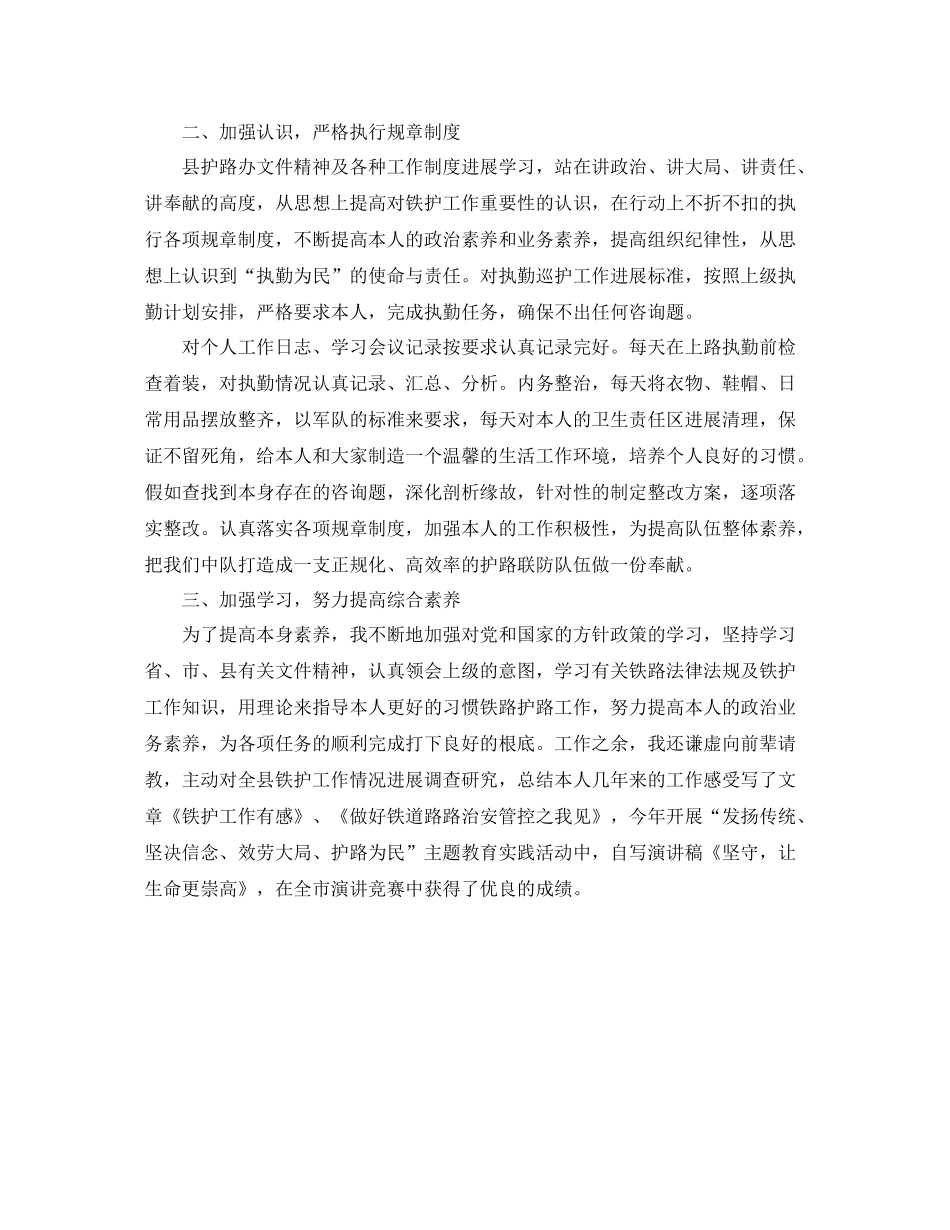 二、加强认识，严格执行规章制度

县护路办文件精神及各种工作制度进展学习，站在讲政治、讲大局、讲责任、讲奉献的高度，从思想上提高对铁护工作重要性的认识，在行动上不折不扣的执行各项规章制度，不断提高本人的政治素养和业务素养，提高组织纪律性，从思想上认识到“执勤为民”的使命与责任。对执勤巡护工作进展标准，按照上级执勤计划安排，严格要求本人，完成执勤任务，确保不出任何咨询题。

对个人工作日志、学习会议记录按要求认真记录完好。每天在上路执勤前检查着装，对执勤情况认真记录、汇总、分析。内务整治，每天将衣物、鞋帽、日常用品摆放整齐，以军队的标准来要求，每天对本人的卫生责任区进展清理，保证不留死角，给本人和大家制造一个温馨的生活工作环境，培养个人良好的习惯。假如查找到本身存在的咨询题，深化剖析缘故，针对性的制定整改方案，逐项落实整改。认真落实各项规章制度，加强本人的工作积极性，为提高队伍整体素养，把我们中队打造成一支正规化、高效率的护路联防队伍做一份奉献。

三、加强学习，努力提高综合素养

为了提高本身素养，我不断地加强对党和国家的方针政策的学习，坚持学习省、市、县有关文件精神，认真领会上级的意图，学习有关铁路法律法规及铁护工作知识，用理论来指导本人更好的习惯铁路护路工作，努力提高本人的政治业务素养，为各项任务的顺利完成打下良好的根底。工作之余，我还谦虚向前辈请教，主动对全县铁护工作情况进展调查研究，总结本人几年来的工作感受写了文章《铁护工作有感》、《做好铁道路路治安管控之我见》，今年开展“发扬传统、坚决信念、效劳大局、护路为民”主题教育实践活动中，自写演讲稿《坚守，让生命更崇高》，在全市演讲竞赛中获得了优良的成绩。